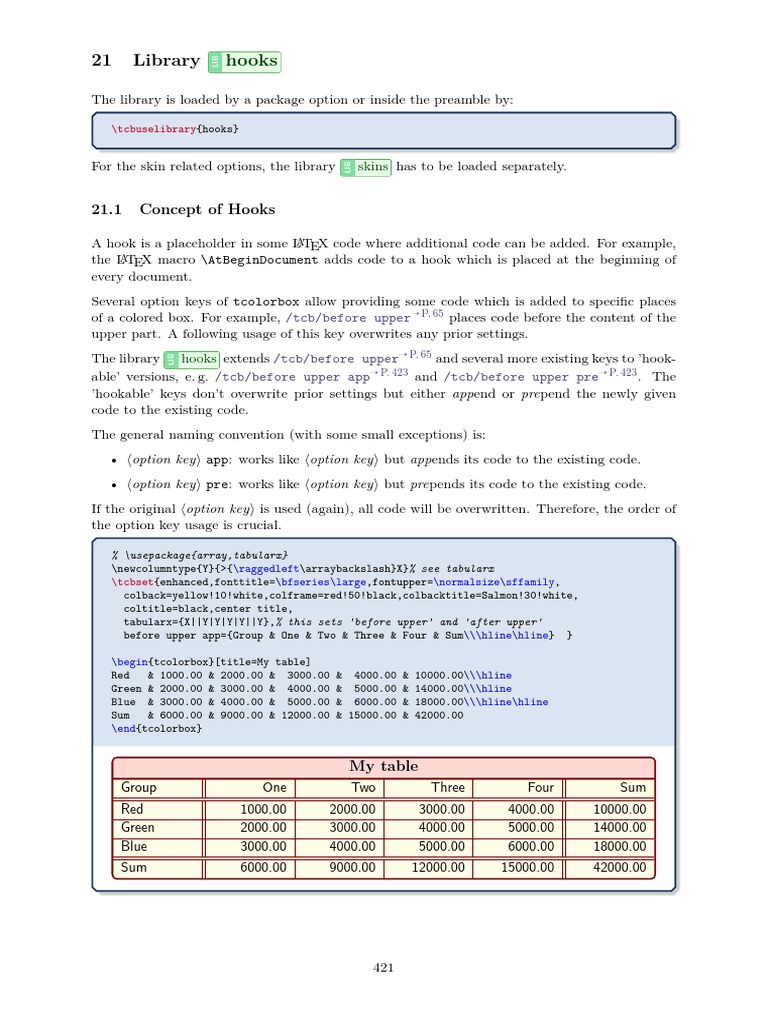 21 Library LIB hooks

The library is loaded by a package option or inside the preamble by:

\tcbuselibrary{hooks}

For the skin related options, the library LIB skins has to be loaded separately.

21.1 Concept of Hooks

A hook is a placeholder in some LaTeX code where additional code can be added. For example, the LaTeX macro \AtBeginDocument adds code to a hook which is placed at the beginning of every document.

Several option keys of tcolorbox allow providing some code which is added to specific places of a colored box. For example, /tcb/before upper →P. 65 places code before the content of the upper part. A following usage of this key overwrites any prior settings.

The library LIB hooks extends /tcb/before upper →P. 65 and several more existing keys to 'hookable' versions, e. g. /tcb/before upper app →P. 423 and /tcb/before upper pre →P. 423. The 'hookable' keys don't overwrite prior settings but either append or prepend the newly given code to the existing code.

The general naming convention (with some small exceptions) is:

• ⟨option key⟩ app: works like ⟨option key⟩ but appends its code to the existing code.

• ⟨option key⟩ pre: works like ⟨option key⟩ but prepends its code to the existing code.

If the original ⟨option key⟩ is used (again), all code will be overwritten. Therefore, the order of the option key usage is crucial.

% \usepackage{array,tabularx}
\newcolumntype{Y}{>{\raggedleft\arraybackslash}X}% see tabularx
\tcbset{enhanced,fonttitle=\bfseries\large,fontupper=\normalsize\sffamily,
  colback=yellow!10!white,colframe=red!50!black,colbacktitle=Salmon!30!white,
  coltitle=black,center title,
  tabularx={X||Y|Y|Y|Y||Y},% this sets 'before upper' and 'after upper'
  before upper app={Group & One & Two & Three & Four & Sum\\\hline\hline}  }

\begin{tcolorbox}[title=My table]
Red   & 1000.00 & 2000.00 &  3000.00 &  4000.00 & 10000.00\\\hline
Green & 2000.00 & 3000.00 &  4000.00 &  5000.00 & 14000.00\\\hline
Blue  & 3000.00 & 4000.00 &  5000.00 &  6000.00 & 18000.00\\\hline\hline
Sum   & 6000.00 & 9000.00 & 12000.00 & 15000.00 & 42000.00
\end{tcolorbox}

My table

| Group | One | Two | Three | Four | Sum |
|---|---|---|---|---|---|
| Red | 1000.00 | 2000.00 | 3000.00 | 4000.00 | 10000.00 |
| Green | 2000.00 | 3000.00 | 4000.00 | 5000.00 | 14000.00 |
| Blue | 3000.00 | 4000.00 | 5000.00 | 6000.00 | 18000.00 |
| Sum | 6000.00 | 9000.00 | 12000.00 | 15000.00 | 42000.00 |

421